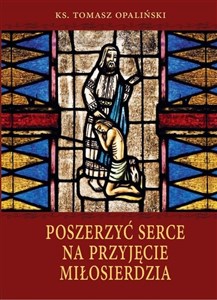 KS. TOMASZ OPALIŃSKI

POSZERZYĆ SERCE NA PRZYJĘCIE MIŁOSIERDZIA